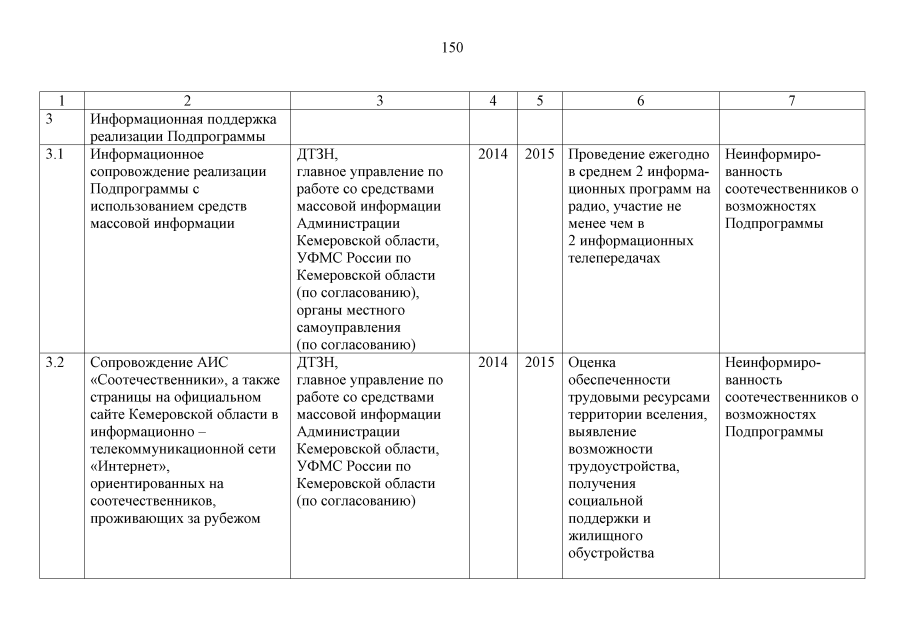 150

| 1 | 2 | 3 | 4 | 5 | 6 | 7 |
|---|---|---|---|---|---|---|
| 3 | Информационная поддержка реализации Подпрограммы | | | | | |
| 3.1 | Информационное сопровождение реализации Подпрограммы с использованием средств массовой информации | ДТЗН, главное управление по работе со средствами массовой информации Администрации Кемеровской области, УФМС России по Кемеровской области (по согласованию), органы местного самоуправления (по согласованию) | 2014 | 2015 | Проведение ежегодно в среднем 2 информационных программ на радио, участие не менее чем в 2 информационных телепередачах | Неинформированность соотечественников о возможностях Подпрограммы |
| 3.2 | Сопровождение АИС «Соотечественники», а также страницы на официальном сайте Кемеровской области в информационно – телекоммуникационной сети «Интернет», ориентированных на соотечественников, проживающих за рубежом | ДТЗН, главное управление по работе со средствами массовой информации Администрации Кемеровской области, УФМС России по Кемеровской области (по согласованию) | 2014 | 2015 | Оценка обеспеченности трудовыми ресурсами территории вселения, выявление возможности трудоустройства, получения социальной поддержки и жилищного обустройства | Неинформированность соотечественников о возможностях Подпрограммы |